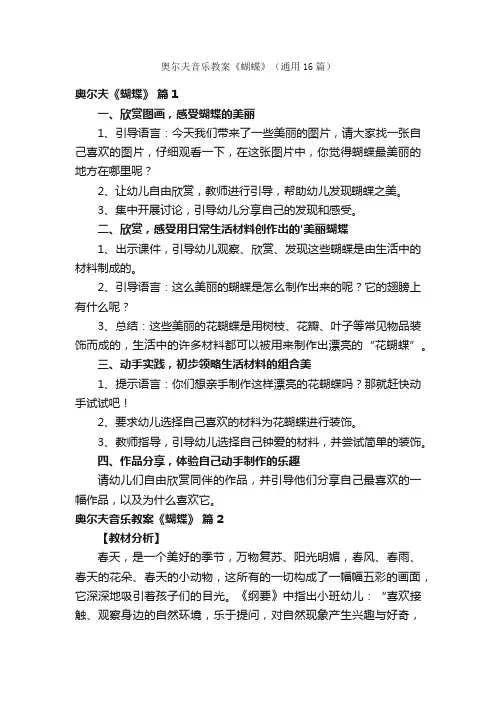 奥尔夫音乐教案《蝴蝶》（通用16篇）

奥尔夫《蝴蝶》 篇1

一、欣赏图画，感受蝴蝶的美丽

1、引导语言：今天我们带来了一些美丽的图片，请大家找一张自己喜欢的图片，仔细观看一下，在这张图片中，你觉得蝴蝶最美丽的地方在哪里呢？

2、让幼儿自由欣赏，教师进行引导，帮助幼儿发现蝴蝶之美。

3、集中开展讨论，引导幼儿分享自己的发现和感受。

二、欣赏，感受用日常生活材料创作出的'美丽蝴蝶

1、出示课件，引导幼儿观察、欣赏、发现这些蝴蝶是由生活中的材料制成的。

2、引导语言：这么美丽的蝴蝶是怎么制作出来的呢？它的翅膀上有什么呢？

3、总结：这些美丽的花蝴蝶是用树枝、花瓣、叶子等常见物品装饰而成的，生活中的许多材料都可以被用来制作出漂亮的“花蝴蝶”。

三、动手实践，初步领略生活材料的组合美

1、提示语言：你们想亲手制作这样漂亮的花蝴蝶吗？那就赶快动手试试吧！

2、要求幼儿选择自己喜欢的材料为花蝴蝶进行装饰。

3、教师指导，引导幼儿选择自己钟爱的材料，并尝试简单的装饰。

四、作品分享，体验自己动手制作的乐趣

请幼儿们自由欣赏同伴的作品，并引导他们分享自己最喜欢的一幅作品，以及为什么喜欢它。

奥尔夫音乐教案《蝴蝶》 篇2

【教材分析】

春天，是一个美好的季节，万物复苏、阳光明媚，春风、春雨、春天的花朵、春天的小动物，这所有的一切构成了一幅幅五彩的画面，它深深地吸引着孩子们的目光。《纲要》中指出小班幼儿：“喜欢接触、观察身边的自然环境，乐于提问，对自然现象产生兴趣与好奇，